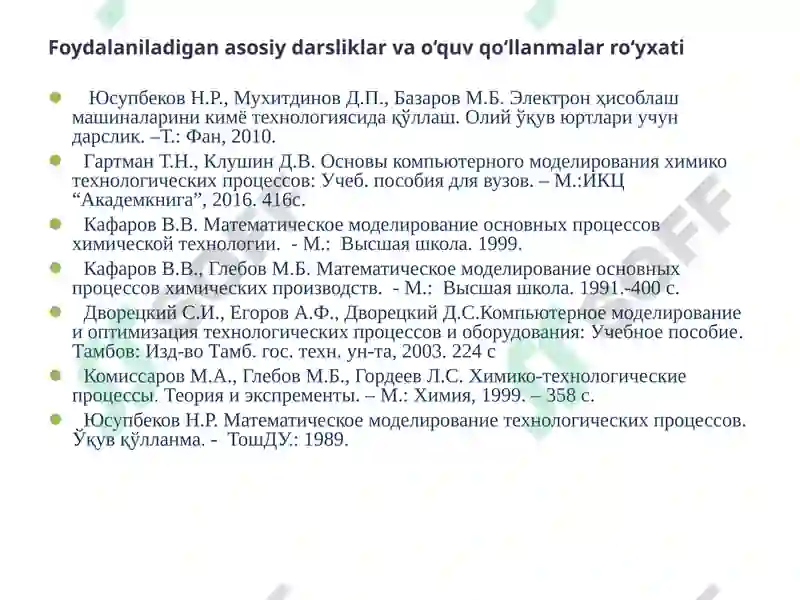 Foydalaniladigan asosiy darsliklar va o‘quv qo‘llanmalar ro‘yxati

Юсупбеков Н.Р., Мухитдинов Д.П., Базаров М.Б. Электрон ҳисоблаш машиналарини кимё технологиясида қўллаш. Олий ўқув юртлари учун дарслик. –Т.: Фан, 2010.

Гартман Т.Н., Клушин Д.В. Основы компьютерного моделирования химико технологических процессов: Учеб. пособия для вузов. – М.:ИКЦ “Академкнига”, 2016. 416с.

Кафаров В.В. Математическое моделирование основных процессов химической технологии. - М.: Высшая школа. 1999.

Кафаров В.В., Глебов М.Б. Математическое моделирование основных процессов химических производств. - М.: Высшая школа. 1991.-400 с.

Дворецкий С.И., Егоров А.Ф., Дворецкий Д.С.Компьютерное моделирование и оптимизация технологических процессов и оборудования: Учебное пособие. Тамбов: Изд-во Тамб. гос. техн. ун-та, 2003. 224 с

Комиссаров М.А., Глебов М.Б., Гордеев Л.С. Химико-технологические процессы. Теория и экспременты. – М.: Химия, 1999. – 358 с.

Юсупбеков Н.Р. Математическое моделирование технологических процессов. Ўқув қўлланма. - ТошДУ.: 1989.